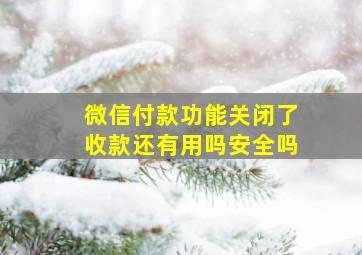 微信付款功能关闭了
收款还有用吗安全吗